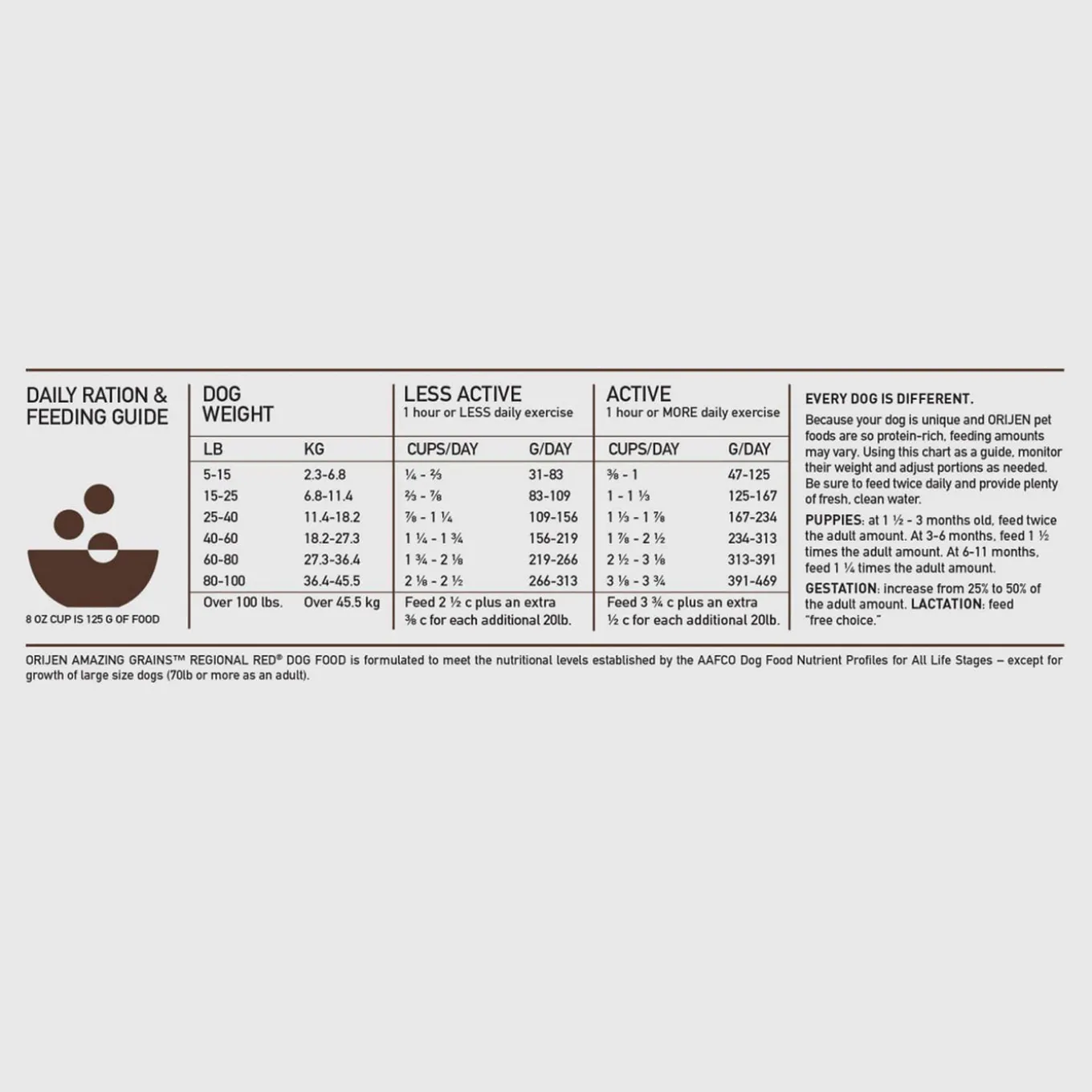 DAILY RATION & FEEDING GUIDE

8 OZ CUP IS 125 G OF FOOD

| DOG WEIGHT | | LESS ACTIVE 1 hour or LESS daily exercise | | ACTIVE 1 hour or MORE daily exercise | |
|---|---|---|---|---|---|
| LB | KG | CUPS/DAY | G/DAY | CUPS/DAY | G/DAY |
| 5-15 | 2.3-6.8 | ¼ - ⅔ | 31-83 | ⅜ - 1 | 47-125 |
| 15-25 | 6.8-11.4 | ⅔ - ⅞ | 83-109 | 1 - 1 ⅓ | 125-167 |
| 25-40 | 11.4-18.2 | ⅞ - 1 ¼ | 109-156 | 1 ⅓ - 1 ⅞ | 167-234 |
| 40-60 | 18.2-27.3 | 1 ¼ - 1 ¾ | 156-219 | 1 ⅞ - 2 ½ | 234-313 |
| 60-80 | 27.3-36.4 | 1 ¾ - 2 ⅛ | 219-266 | 2 ½ - 3 ⅛ | 313-391 |
| 80-100 | 36.4-45.5 | 2 ⅛ - 2 ½ | 266-313 | 3 ⅛ - 3 ¾ | 391-469 |
| Over 100 lbs. | Over 45.5 kg | Feed 2 ½ c plus an extra ⅜ c for each additional 20lb. | | Feed 3 ¾ c plus an extra ½ c for each additional 20lb. | |

EVERY DOG IS DIFFERENT.
Because your dog is unique and ORIJEN pet foods are so protein-rich, feeding amounts may vary. Using this chart as a guide, monitor their weight and adjust portions as needed. Be sure to feed twice daily and provide plenty of fresh, clean water.
PUPPIES: at 1 ½ - 3 months old, feed twice the adult amount. At 3-6 months, feed 1 ½ times the adult amount. At 6-11 months, feed 1 ¼ times the adult amount.
GESTATION: increase from 25% to 50% of the adult amount. LACTATION: feed "free choice."

ORIJEN AMAZING GRAINS™ REGIONAL RED® DOG FOOD is formulated to meet the nutritional levels established by the AAFCO Dog Food Nutrient Profiles for All Life Stages – except for growth of large size dogs (70lb or more as an adult).